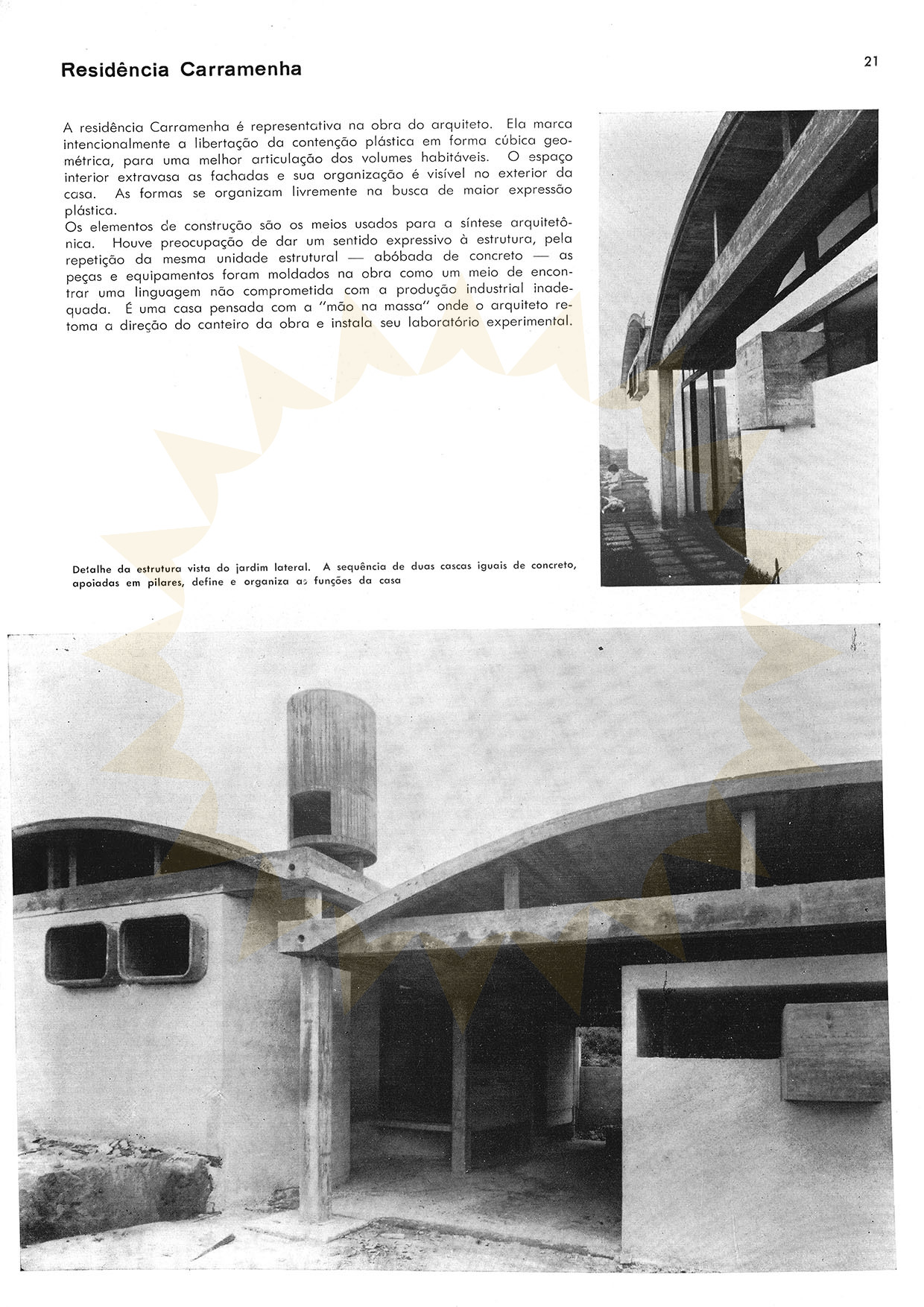 Residência Carramenha

21

A residência Carramenha é representativa na obra do arquiteto. Ela marca intencionalmente a libertação da contenção plástica em forma cúbica geométrica, para uma melhor articulação dos volumes habitáveis. O espaço interior extravasa as fachadas e sua organização é visível no exterior da casa. As formas se organizam livremente na busca de maior expressão plástica.
Os elementos de construção são os meios usados para a síntese arquitetônica. Houve preocupação de dar um sentido expressivo à estrutura, pela repetição da mesma unidade estrutural — abóbada de concreto — as peças e equipamentos foram moldados na obra como um meio de encontrar uma linguagem não comprometida com a produção industrial inadequada. É uma casa pensada com a "mão na massa" onde o arquiteto retoma a direção do canteiro da obra e instala seu laboratório experimental.

Detalhe da estrutura vista do jardim lateral. A sequência de duas cascas iguais de concreto, apoiadas em pilares, define e organiza as funções da casa